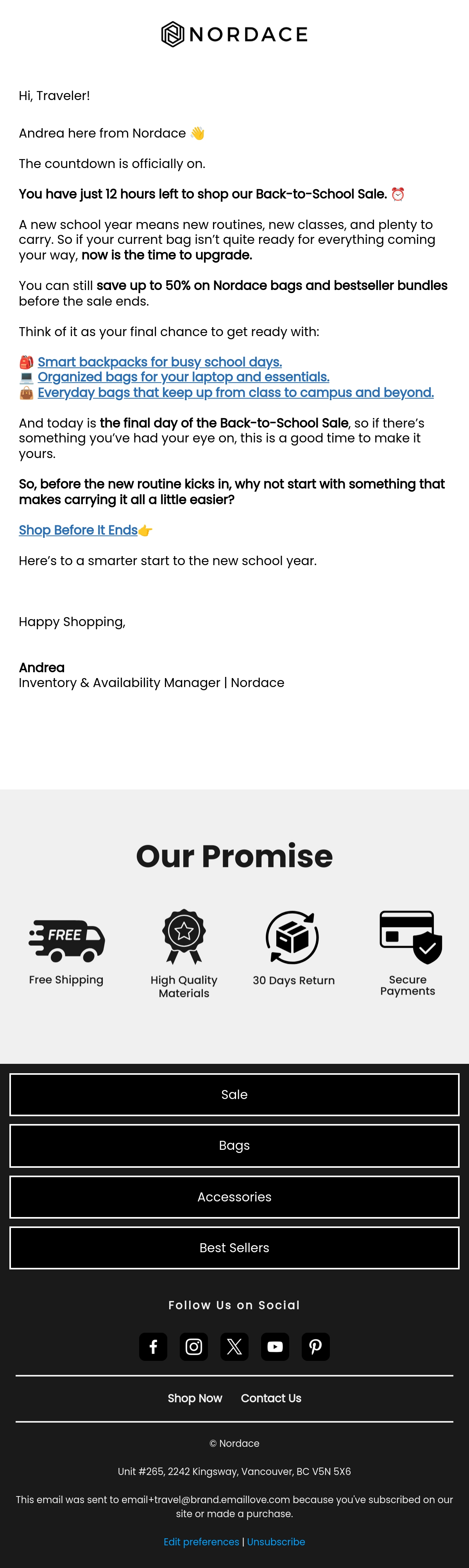 NORDACE

Hi, Traveler!

Andrea here from Nordace 👋

The countdown is officially on.

You have just 12 hours left to shop our Back-to-School Sale. ⏰

A new school year means new routines, new classes, and plenty to carry. So if your current bag isn't quite ready for everything coming your way, now is the time to upgrade.

You can still save up to 50% on Nordace bags and bestseller bundles before the sale ends.

Think of it as your final chance to get ready with:

🎒 Smart backpacks for busy school days.
💻 Organized bags for your laptop and essentials.
👜 Everyday bags that keep up from class to campus and beyond.

And today is the final day of the Back-to-School Sale, so if there's something you've had your eye on, this is a good time to make it yours.

So, before the new routine kicks in, why not start with something that makes carrying it all a little easier?

Shop Before It Ends👉

Here's to a smarter start to the new school year.

Happy Shopping,

Andrea
Inventory & Availability Manager | Nordace

Our Promise

FREE
Free Shipping

High Quality Materials

30 Days Return

Secure Payments

Sale

Bags

Accessories

Best Sellers

Follow Us on Social

Shop Now

Contact Us

© Nordace

Unit #265, 2242 Kingsway, Vancouver, BC V5N 5X6

This email was sent to email+travel@brand.emaillove.com because you've subscribed on our site or made a purchase.

Edit preferences | Unsubscribe